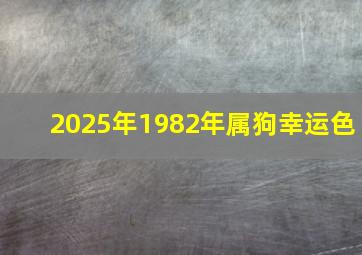 2025年1982年属狗幸运色